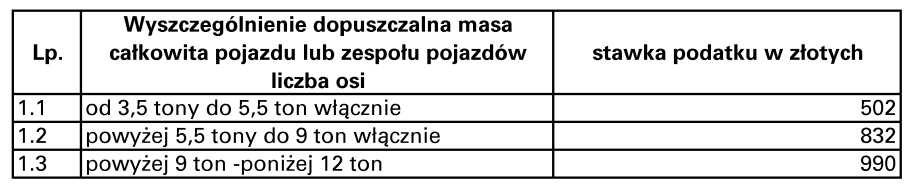 | Lp. | Wyszczególnienie dopuszczalna masa całkowita pojazdu lub zespołu pojazdów liczba osi | stawka podatku w złotych |
|---|---|---|
| 1.1 | od 3,5 tony do 5,5 ton włącznie | 502 |
| 1.2 | powyżej 5,5 tony do 9 ton włącznie | 832 |
| 1.3 | powyżej 9 ton -poniżej 12 ton | 990 |